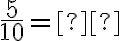 $\frac{5}{10} = [?][?]$